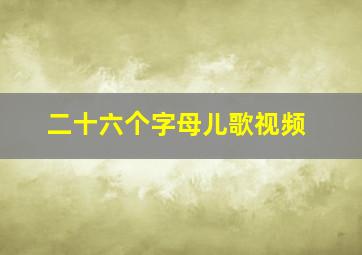 二十六个字母儿歌视频